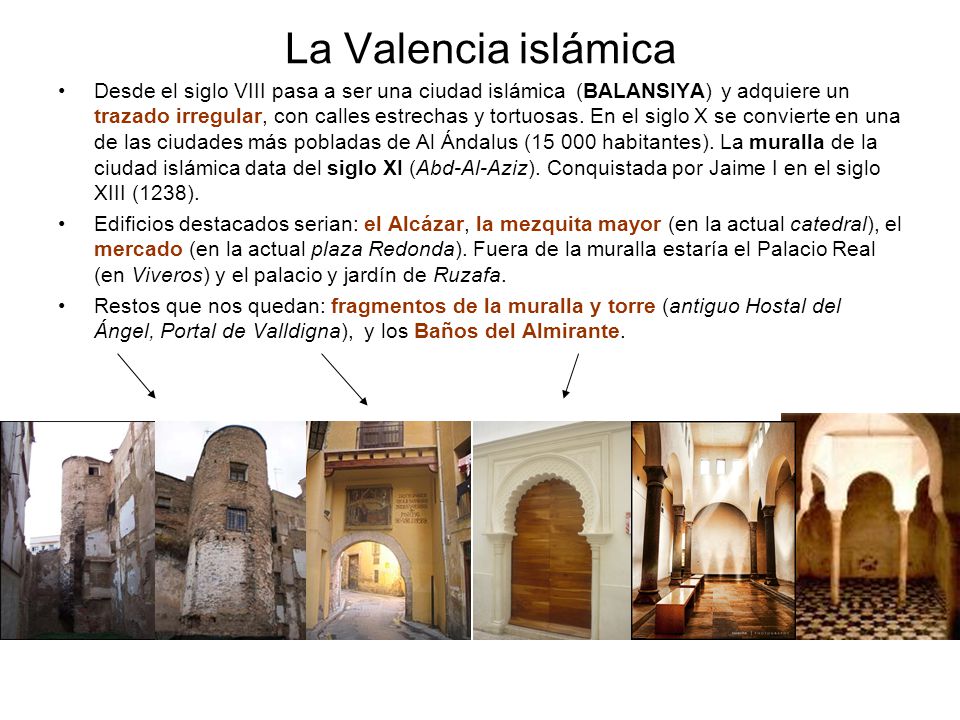 La Valencia islámica

• Desde el siglo VIII pasa a ser una ciudad islámica (BALANSIYA) y adquiere un trazado irregular, con calles estrechas y tortuosas. En el siglo X se convierte en una de las ciudades más pobladas de Al Ándalus (15 000 habitantes). La muralla de la ciudad islámica data del siglo XI (Abd-Al-Aziz). Conquistada por Jaime I en el siglo XIII (1238).

• Edificios destacados serian: el Alcázar, la mezquita mayor (en la actual catedral), el mercado (en la actual plaza Redonda). Fuera de la muralla estaría el Palacio Real (en Viveros) y el palacio y jardín de Ruzafa.

• Restos que nos quedan: fragmentos de la muralla y torre (antiguo Hostal del Ángel, Portal de Valldigna), y los Baños del Almirante.